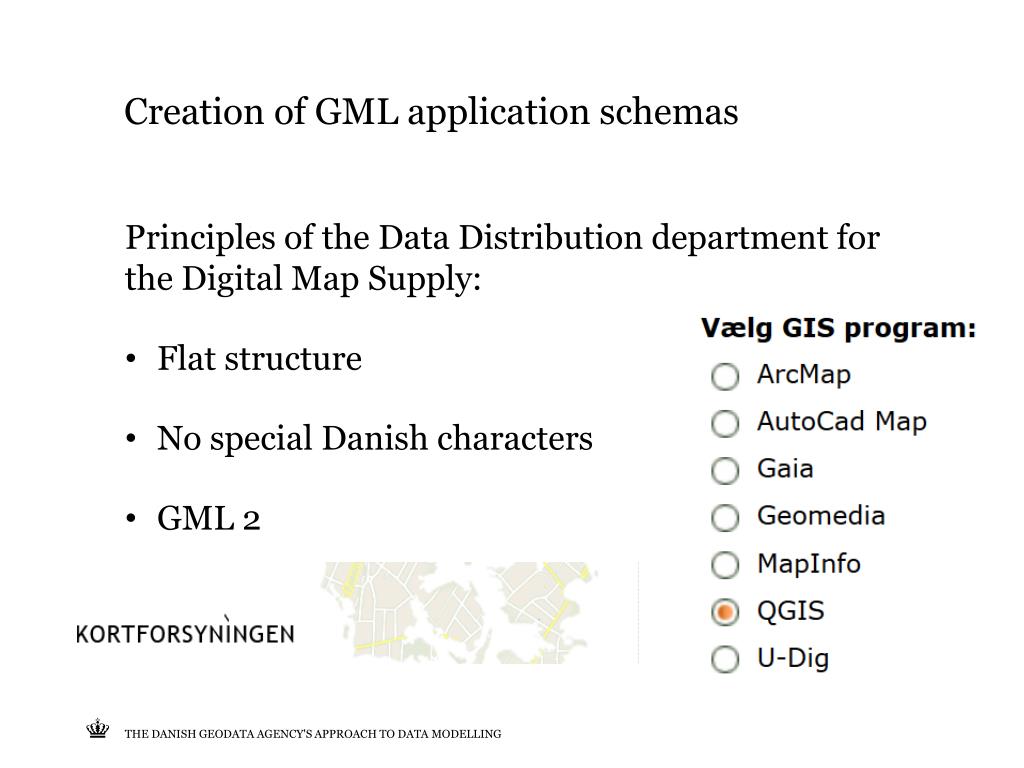 Creation of GML application schemas

Principles of the Data Distribution department for the Digital Map Supply:

• Flat structure

• No special Danish characters

• GML 2

Vælg GIS program:
ArcMap
AutoCad Map
Gaia
Geomedia
MapInfo
QGIS
U-Dig

KORTFORSYNINGEN

THE DANISH GEODATA AGENCY'S APPROACH TO DATA MODELLING